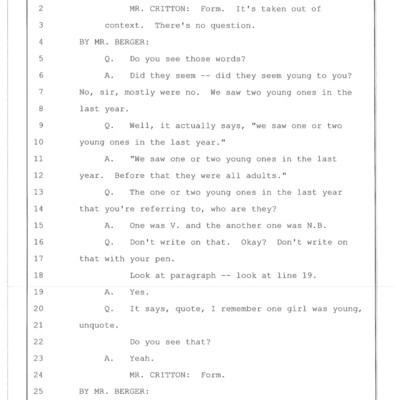 2 MR. CRITTON: Form. It's taken out of
3 context. There's no question.
4 BY MR. BERGER:
5 Q. Do you see those words?
6 A. Did they seem -- did they seem young to you?
7 No, sir, mostly were no. We saw two young ones in the
8 last year.
9 Q. Well, it actually says, "we saw one or two
10 young ones in the last year."
11 A. "We saw one or two young ones in the last
12 year. Before that they were all adults."
13 Q. The one or two young ones in the last year
14 that you're referring to, who are they?
15 A. One was V. and the another one was N.B.
16 Q. Don't write on that. Okay? Don't write on
17 that with your pen.
18 Look at paragraph -- look at line 19.
19 A. Yes.
20 Q. It says, quote, I remember one girl was young,
21 unquote.
22 Do you see that?
23 A. Yeah.
24 MR. CRITTON: Form.
25 BY MR. BERGER: